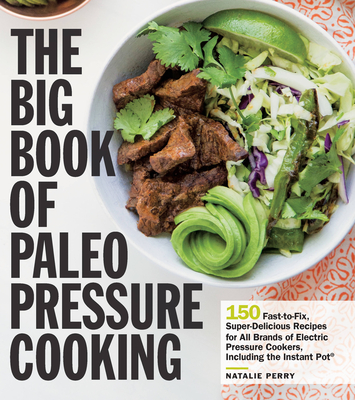 THE BIG BOOK OF PALEO PRESSURE COOKING

150 Fast-to-Fix, Super-Delicious Recipes for All Brands of Electric Pressure Cookers, Including the Instant Pot®

NATALIE PERRY